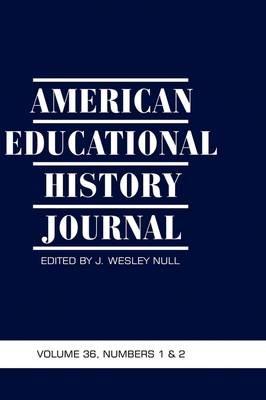 AMERICAN
EDUCATIONAL
HISTORY
JOURNAL

EDITED BY J. WESLEY NULL

VOLUME 36, NUMBERS 1 & 2